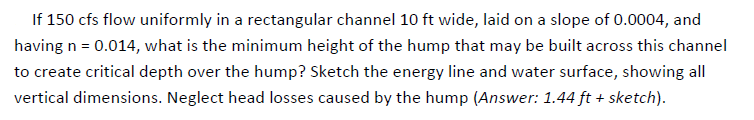 If 150 cfs flow uniformly in a rectangular channel 10 ft wide, laid on a slope of 0.0004, and having n = 0.014, what is the minimum height of the hump that may be built across this channel to create critical depth over the hump? Sketch the energy line and water surface, showing all vertical dimensions. Neglect head losses caused by the hump (Answer: 1.44 ft + sketch).